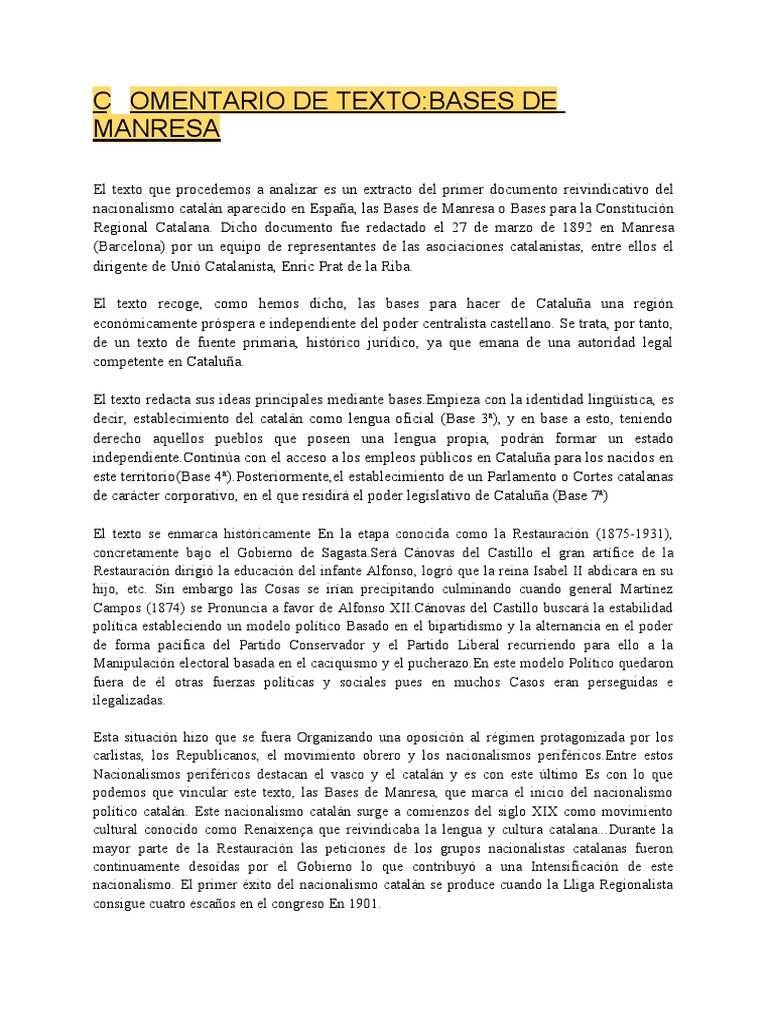 C OMENTARIO DE TEXTO:BASES DE MANRESA

El texto que procedemos a analizar es un extracto del primer documento reivindicativo del nacionalismo catalán aparecido en España, las Bases de Manresa o Bases para la Constitución Regional Catalana. Dicho documento fue redactado el 27 de marzo de 1892 en Manresa (Barcelona) por un equipo de representantes de las asociaciones catalanistas, entre ellos el dirigente de Unió Catalanista, Enric Prat de la Riba.

El texto recoge, como hemos dicho, las bases para hacer de Cataluña una región económicamente próspera e independiente del poder centralista castellano. Se trata, por tanto, de un texto de fuente primaria, histórico jurídico, ya que emana de una autoridad legal competente en Cataluña.

El texto redacta sus ideas principales mediante bases.Empieza con la identidad lingüística, es decir, establecimiento del catalán como lengua oficial (Base 3ª), y en base a esto, teniendo derecho aquellos pueblos que poseen una lengua propia, podrán formar un estado independiente.Continúa con el acceso a los empleos públicos en Cataluña para los nacidos en este territorio(Base 4ª).Posteriormente,el establecimiento de un Parlamento o Cortes catalanas de carácter corporativo, en el que residirá el poder legislativo de Cataluña (Base 7ª)

El texto se enmarca históricamente En la etapa conocida como la Restauración (1875-1931), concretamente bajo el Gobierno de Sagasta.Será Cánovas del Castillo el gran artífice de la Restauración dirigió la educación del infante Alfonso, logró que la reina Isabel II abdicara en su hijo, etc. Sin embargo las Cosas se irían precipitando culminando cuando general Martínez Campos (1874) se Pronuncia a favor de Alfonso XII.Cánovas del Castillo buscará la estabilidad política estableciendo un modelo político Basado en el bipartidismo y la alternancia en el poder de forma pacífica del Partido Conservador y el Partido Liberal recurriendo para ello a la Manipulación electoral basada en el caciquismo y el pucherazo.En este modelo Político quedaron fuera de él otras fuerzas políticas y sociales pues en muchos Casos eran perseguidas e ilegalizadas.

Esta situación hizo que se fuera Organizando una oposición al régimen protagonizada por los carlistas, los Republicanos, el movimiento obrero y los nacionalismos periféricos.Entre estos Nacionalismos periféricos destacan el vasco y el catalán y es con este último Es con lo que podemos que vincular este texto, las Bases de Manresa, que marca el inicio del nacionalismo político catalán. Este nacionalismo catalán surge a comienzos del siglo XIX como movimiento cultural conocido como Renaixença que reivindicaba la lengua y cultura catalana...Durante la mayor parte de la Restauración las peticiones de los grupos nacionalistas catalanas fueron continuamente desoídas por el Gobierno lo que contribuyó a una Intensificación de este nacionalismo. El primer éxito del nacionalismo catalán se produce cuando la Lliga Regionalista consigue cuatro escaños en el congreso En 1901.